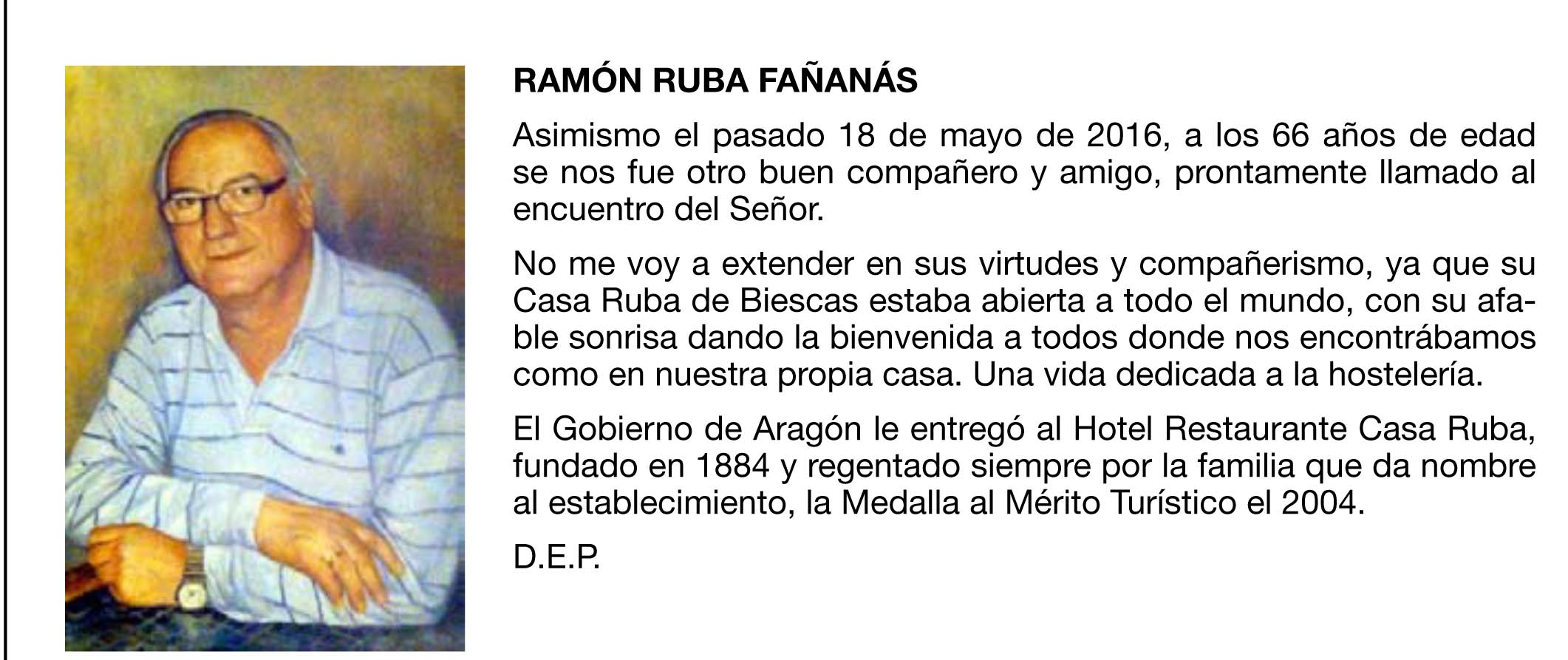 RAMÓN RUBA FAÑANÁS

Asimismo el pasado 18 de mayo de 2016, a los 66 años de edad se nos fue otro buen compañero y amigo, prontamente llamado al encuentro del Señor.

No me voy a extender en sus virtudes y compañerismo, ya que su Casa Ruba de Biescas estaba abierta a todo el mundo, con su afable sonrisa dando la bienvenida a todos donde nos encontrábamos como en nuestra propia casa. Una vida dedicada a la hostelería.

El Gobierno de Aragón le entregó al Hotel Restaurante Casa Ruba, fundado en 1884 y regentado siempre por la familia que da nombre al establecimiento, la Medalla al Mérito Turístico el 2004.

D.E.P.